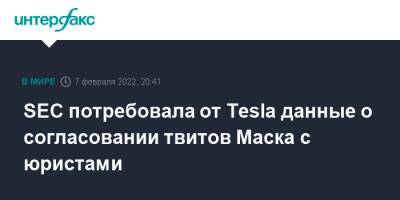 интерфакс

В МИРЕ 7 февраля 2022, 20:41

SEC потребовала от Tesla данные о согласовании твитов Маска с юристами